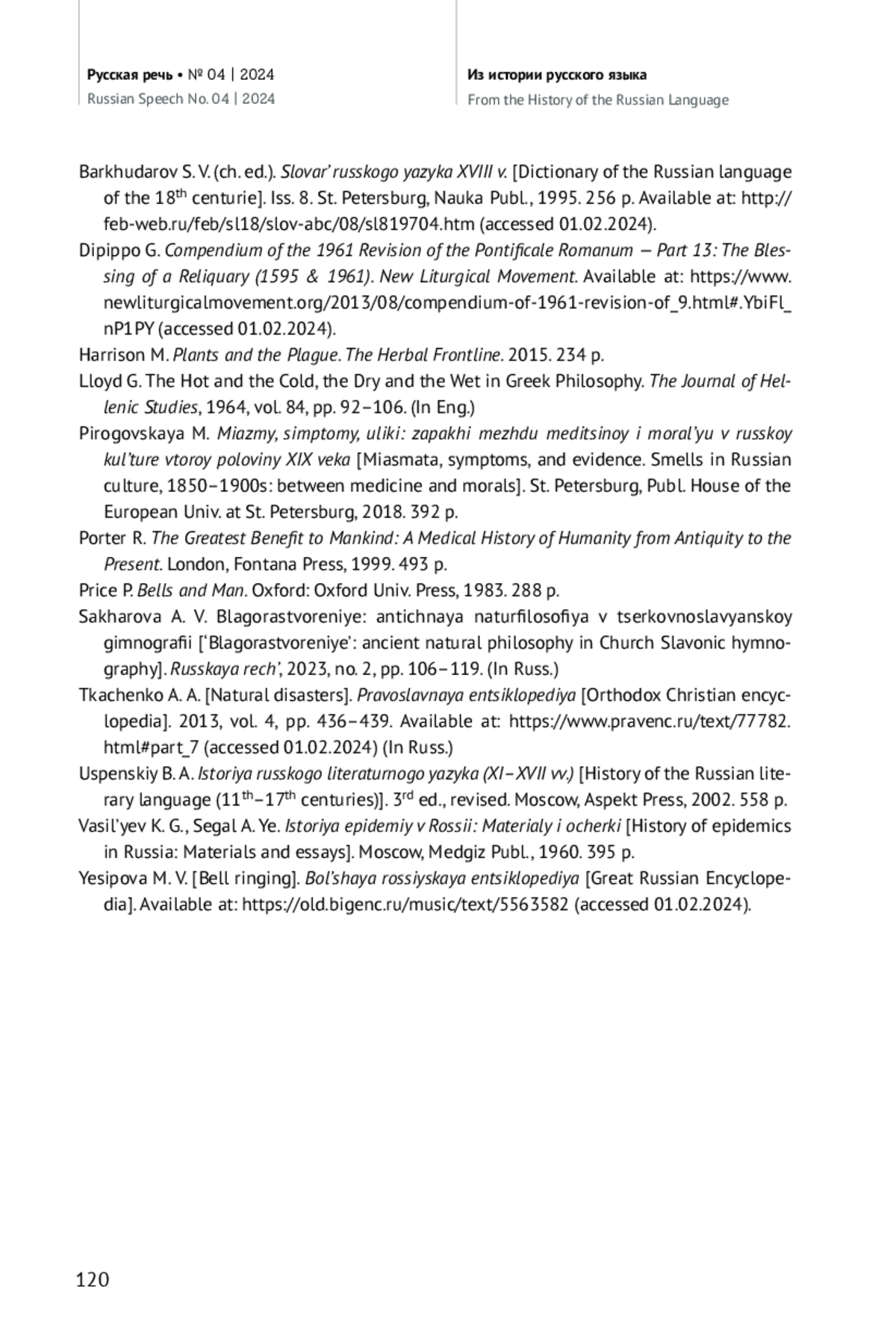 Русская речь • № 04 | 2024
Russian Speech No. 04 | 2024

Из истории русского языка
From the History of the Russian Language

Barkhudarov S. V. (ch. ed.). Slovar' russkogo yazyka XVIII v. [Dictionary of the Russian language of the 18$^{th}$ centurie]. Iss. 8. St. Petersburg, Nauka Publ., 1995. 256 p. Available at: http://feb-web.ru/feb/sl18/slov-abc/08/sl819704.htm (accessed 01.02.2024).

Dipippo G. Compendium of the 1961 Revision of the Pontificale Romanum — Part 13: The Blessing of a Reliquary (1595 & 1961). New Liturgical Movement. Available at: https://www.newliturgicalmovement.org/2013/08/compendium-of-1961-revision-of_9.html#.YbiFl_nP1PY (accessed 01.02.2024).

Harrison M. Plants and the Plague. The Herbal Frontline. 2015. 234 p.

Lloyd G. The Hot and the Cold, the Dry and the Wet in Greek Philosophy. The Journal of Hellenic Studies, 1964, vol. 84, pp. 92–106. (In Eng.)

Pirogovskaya M. Miazmy, simptomy, uliki: zapakhi mezhdu meditsinoy i moral'yu v russkoy kul'ture vtoroy poloviny XIX veka [Miasmata, symptoms, and evidence. Smells in Russian culture, 1850–1900s: between medicine and morals]. St. Petersburg, Publ. House of the European Univ. at St. Petersburg, 2018. 392 p.

Porter R. The Greatest Benefit to Mankind: A Medical History of Humanity from Antiquity to the Present. London, Fontana Press, 1999. 493 p.

Price P. Bells and Man. Oxford: Oxford Univ. Press, 1983. 288 p.

Sakharova A. V. Blagorastvoreniye: antichnaya naturfilosofiya v tserkovnoslavyanskoy gimnografii ['Blagorastvoreniye': ancient natural philosophy in Church Slavonic hymnography]. Russkaya rech', 2023, no. 2, pp. 106–119. (In Russ.)

Tkachenko A. A. [Natural disasters]. Pravoslavnaya entsiklopediya [Orthodox Christian encyclopedia]. 2013, vol. 4, pp. 436–439. Available at: https://www.pravenc.ru/text/77782.html#part_7 (accessed 01.02.2024) (In Russ.)

Uspenskiy B. A. Istoriya russkogo literaturnogo yazyka (XI–XVII vv.) [History of the Russian literary language (11$^{th}$–17$^{th}$ centuries)]. 3$^{rd}$ ed., revised. Moscow, Aspekt Press, 2002. 558 p.

Vasil'yev K. G., Segal A. Ye. Istoriya epidemiy v Rossii: Materialy i ocherki [History of epidemics in Russia: Materials and essays]. Moscow, Medgiz Publ., 1960. 395 p.

Yesipova M. V. [Bell ringing]. Bol'shaya rossiyskaya entsiklopediya [Great Russian Encyclopedia]. Available at: https://old.bigenc.ru/music/text/5563582 (accessed 01.02.2024).

120